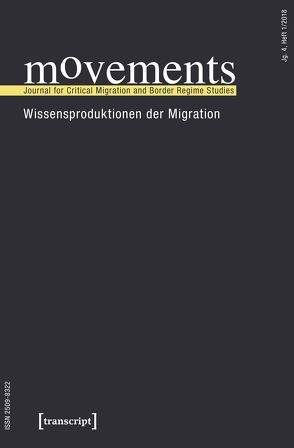 Jg. 4, Heft 1/2018

movements
Journal for Critical Migration and Border Regime Studies

Wissensproduktionen der Migration

ISSN 2509-8322

[transcript]